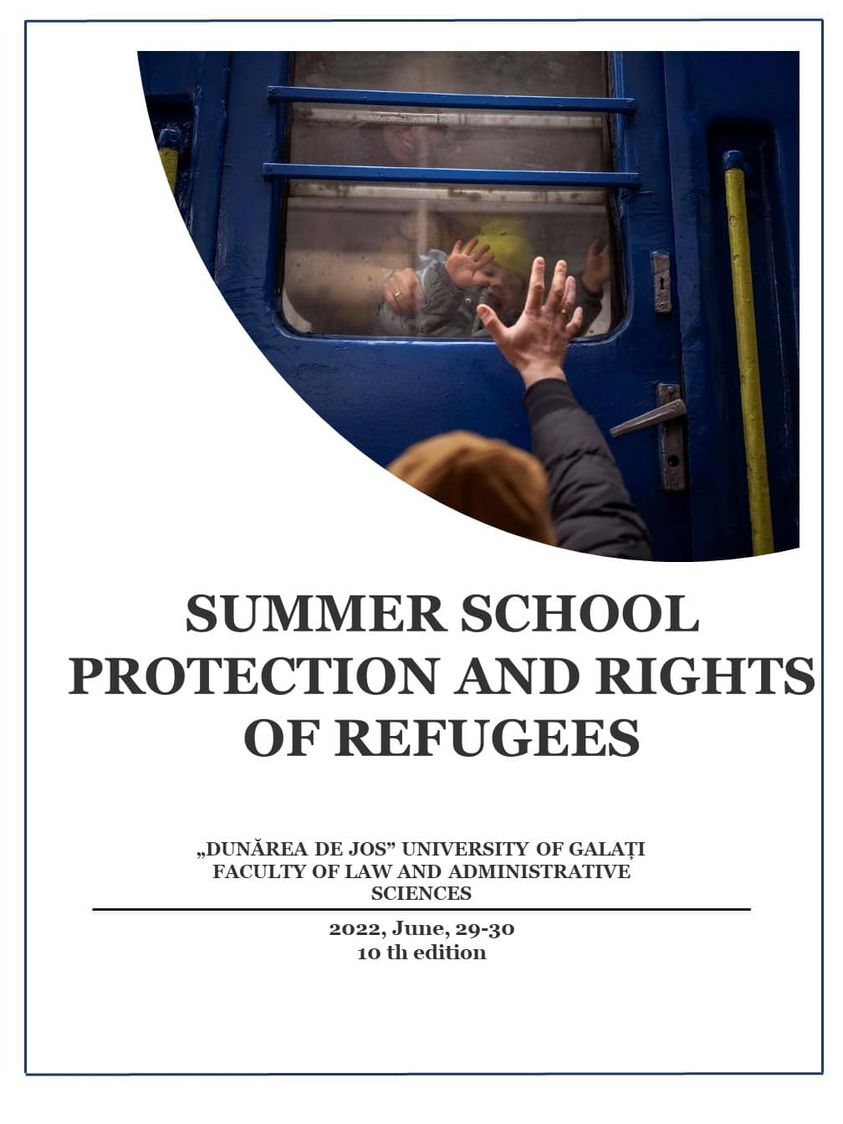 SUMMER SCHOOL
PROTECTION AND RIGHTS OF REFUGEES

„DUNĂREA DE JOS" UNIVERSITY OF GALAȚI
FACULTY OF LAW AND ADMINISTRATIVE SCIENCES

2022, June, 29-30
10 th edition